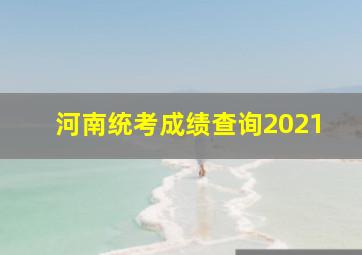 河南统考成绩查询2021